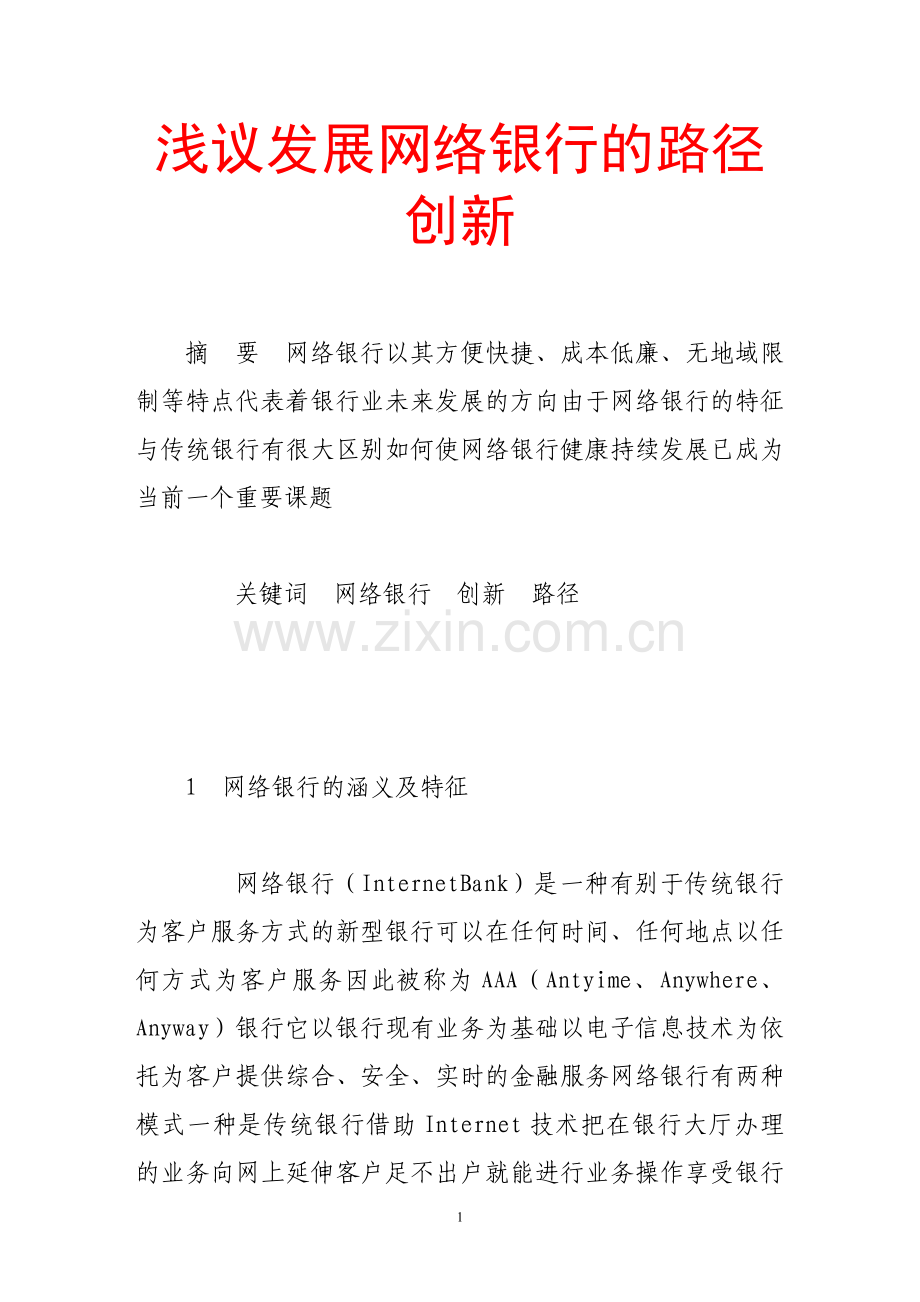 浅议发展网络银行的路径创新

摘　要　网络银行以其方便快捷、成本低廉、无地域限制等特点代表着银行业未来发展的方向由于网络银行的特征与传统银行有很大区别如何使网络银行健康持续发展已成为当前一个重要课题

关键词　网络银行　创新　路径

www.zixin.com.cn

1　网络银行的涵义及特征

网络银行（InternetBank）是一种有别于传统银行为客户服务方式的新型银行可以在任何时间、任何地点以任何方式为客户服务因此被称为 AAA（Antyime、Anywhere、Anyway）银行它以银行现有业务为基础以电子信息技术为依托为客户提供综合、安全、实时的金融服务网络银行有两种模式一种是传统银行借助 Internet 技术把在银行大厅办理的业务向网上延伸客户足不出户就能进行业务操作享受银行

1